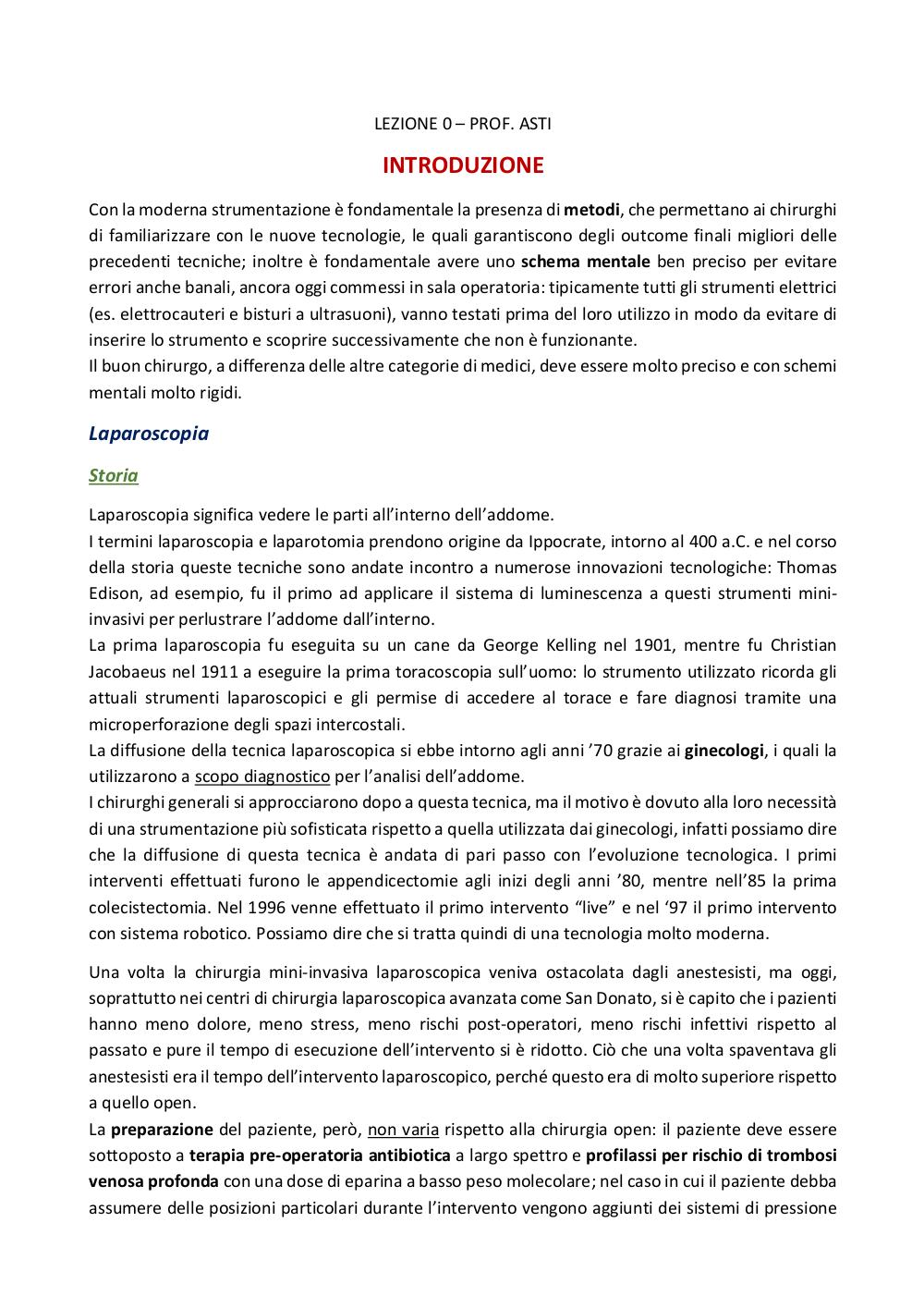 LEZIONE 0 – PROF. ASTI

INTRODUZIONE

Con la moderna strumentazione è fondamentale la presenza di metodi, che permettano ai chirurghi di familiarizzare con le nuove tecnologie, le quali garantiscono degli outcome finali migliori delle precedenti tecniche; inoltre è fondamentale avere uno schema mentale ben preciso per evitare errori anche banali, ancora oggi commessi in sala operatoria: tipicamente tutti gli strumenti elettrici (es. elettrocauteri e bisturi a ultrasuoni), vanno testati prima del loro utilizzo in modo da evitare di inserire lo strumento e scoprire successivamente che non è funzionante.
Il buon chirurgo, a differenza delle altre categorie di medici, deve essere molto preciso e con schemi mentali molto rigidi.

Laparoscopia

Storia

Laparoscopia significa vedere le parti all'interno dell'addome.
I termini laparoscopia e laparotomia prendono origine da Ippocrate, intorno al 400 a.C. e nel corso della storia queste tecniche sono andate incontro a numerose innovazioni tecnologiche: Thomas Edison, ad esempio, fu il primo ad applicare il sistema di luminescenza a questi strumenti mini-invasivi per perlustrare l'addome dall'interno.
La prima laparoscopia fu eseguita su un cane da George Kelling nel 1901, mentre fu Christian Jacobaeus nel 1911 a eseguire la prima toracoscopia sull'uomo: lo strumento utilizzato ricorda gli attuali strumenti laparoscopici e gli permise di accedere al torace e fare diagnosi tramite una microperforazione degli spazi intercostali.
La diffusione della tecnica laparoscopica si ebbe intorno agli anni '70 grazie ai ginecologi, i quali la utilizzarono a scopo diagnostico per l'analisi dell'addome.
I chirurghi generali si approcciarono dopo a questa tecnica, ma il motivo è dovuto alla loro necessità di una strumentazione più sofisticata rispetto a quella utilizzata dai ginecologi, infatti possiamo dire che la diffusione di questa tecnica è andata di pari passo con l'evoluzione tecnologica. I primi interventi effettuati furono le appendicectomie agli inizi degli anni '80, mentre nell'85 la prima colecistectomia. Nel 1996 venne effettuato il primo intervento "live" e nel '97 il primo intervento con sistema robotico. Possiamo dire che si tratta quindi di una tecnologia molto moderna.

Una volta la chirurgia mini-invasiva laparoscopica veniva ostacolata dagli anestesisti, ma oggi, soprattutto nei centri di chirurgia laparoscopica avanzata come San Donato, si è capito che i pazienti hanno meno dolore, meno stress, meno rischi post-operatori, meno rischi infettivi rispetto al passato e pure il tempo di esecuzione dell'intervento si è ridotto. Ciò che una volta spaventava gli anestesisti era il tempo dell'intervento laparoscopico, perché questo era di molto superiore rispetto a quello open.
La preparazione del paziente, però, non varia rispetto alla chirurgia open: il paziente deve essere sottoposto a terapia pre-operatoria antibiotica a largo spettro e profilassi per rischio di trombosi venosa profonda con una dose di eparina a basso peso molecolare; nel caso in cui il paziente debba assumere delle posizioni particolari durante l'intervento vengono aggiunti dei sistemi di pressione